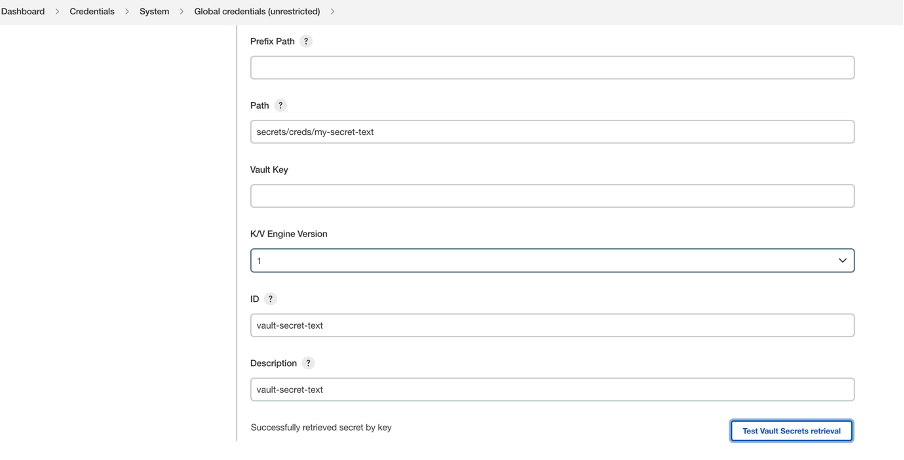 Dashboard > Credentials > System > Global credentials (unrestricted) >

Prefix Path ?

Path ?

secrets/creds/my-secret-text

Vault Key

K/V Engine Version

1

ID ?

vault-secret-text

Description ?

vault-secret-text

Successfully retrieved secret by key

Test Vault Secrets retrieval